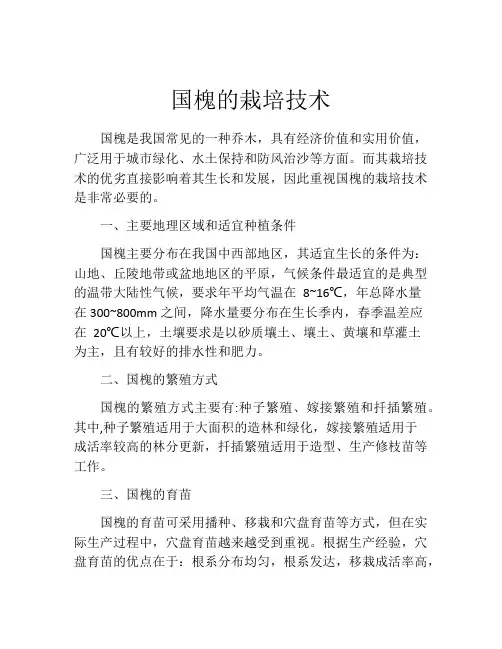 国槐的栽培技术

国槐是我国常见的一种乔木，具有经济价值和实用价值，广泛用于城市绿化、水土保持和防风治沙等方面。而其栽培技术的优劣直接影响着其生长和发展，因此重视国槐的栽培技术是非常必要的。

一、主要地理区域和适宜种植条件

国槐主要分布在我国中西部地区，其适宜生长的条件为：山地、丘陵地带或盆地地区的平原，气候条件最适宜的是典型的温带大陆性气候，要求年平均气温在 8~16℃，年总降水量在 300~800mm 之间，降水量要分布在生长季内，春季温差应在 20℃以上，土壤要求是以砂质壤土、壤土、黄壤和草灌土为主，且有较好的排水性和肥力。

二、国槐的繁殖方式

国槐的繁殖方式主要有:种子繁殖、嫁接繁殖和扦插繁殖。其中,种子繁殖适用于大面积的造林和绿化，嫁接繁殖适用于成活率较高的林分更新，扦插繁殖适用于造型、生产修枝苗等工作。

三、国槐的育苗

国槐的育苗可采用播种、移栽和穴盘育苗等方式，但在实际生产过程中，穴盘育苗越来越受到重视。根据生产经验，穴盘育苗的优点在于：根系分布均匀，根系发达，移栽成活率高，